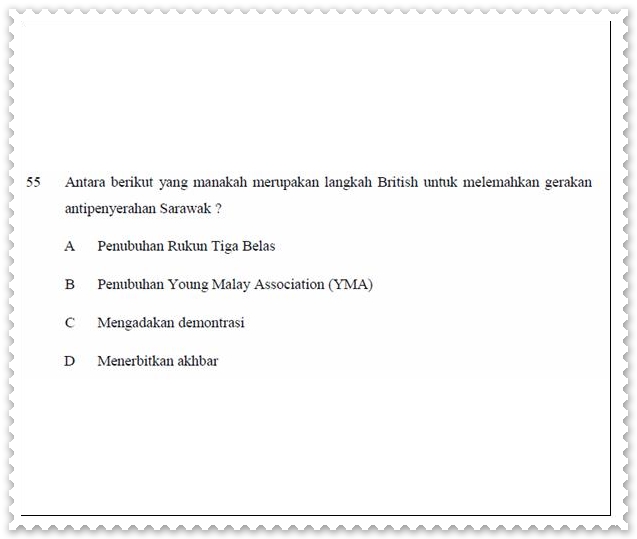 55 Antara berikut yang manakah merupakan langkah British untuk melemahkan gerakan antipenyerahan Sarawak ?

A Penubuhan Rukun Tiga Belas

B Penubuhan Young Malay Association (YMA)

C Mengadakan demontrasi

D Menerbitkan akhbar